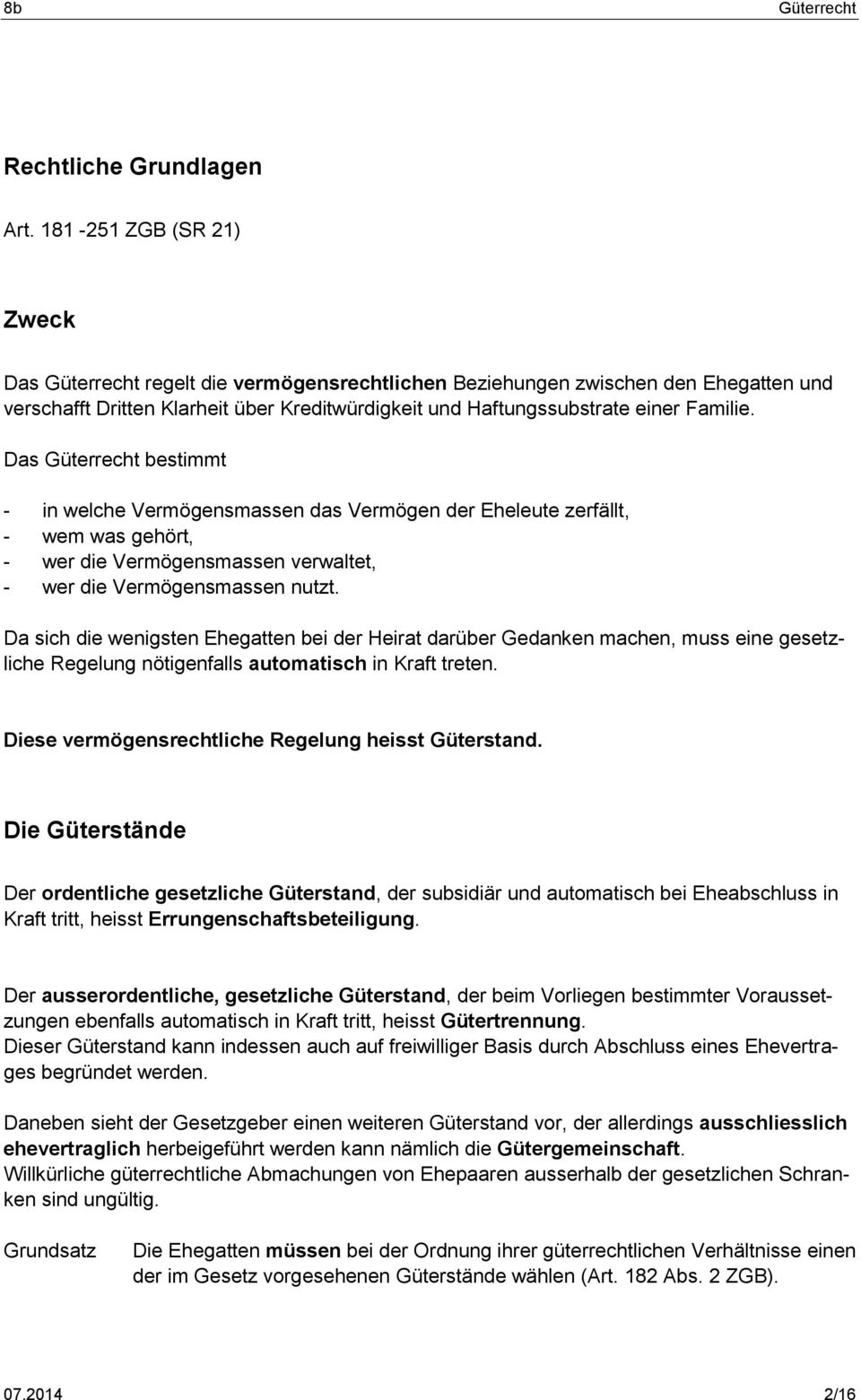 8b Güterrecht

Rechtliche Grundlagen

Art. 181 -251 ZGB (SR 21)

Zweck

Das Güterrecht regelt die vermögensrechtlichen Beziehungen zwischen den Ehegatten und verschafft Dritten Klarheit über Kreditwürdigkeit und Haftungssubstrate einer Familie.

Das Güterrecht bestimmt

- in welche Vermögensmassen das Vermögen der Eheleute zerfällt,
- wem was gehört,
- wer die Vermögensmassen verwaltet,
- wer die Vermögensmassen nutzt.

Da sich die wenigsten Ehegatten bei der Heirat darüber Gedanken machen, muss eine gesetzliche Regelung nötigenfalls automatisch in Kraft treten.

Diese vermögensrechtliche Regelung heisst Güterstand.

Die Güterstände

Der ordentliche gesetzliche Güterstand, der subsidiär und automatisch bei Eheabschluss in Kraft tritt, heisst Errungenschaftsbeteiligung.

Der ausserordentliche, gesetzliche Güterstand, der beim Vorliegen bestimmter Voraussetzungen ebenfalls automatisch in Kraft tritt, heisst Gütertrennung.
Dieser Güterstand kann indessen auch auf freiwilliger Basis durch Abschluss eines Ehevertrages begründet werden.

Daneben sieht der Gesetzgeber einen weiteren Güterstand vor, der allerdings ausschliesslich ehevertraglich herbeigeführt werden kann nämlich die Gütergemeinschaft.
Willkürliche güterrechtliche Abmachungen von Ehepaaren ausserhalb der gesetzlichen Schranken sind ungültig.

Grundsatz Die Ehegatten müssen bei der Ordnung ihrer güterrechtlichen Verhältnisse einen der im Gesetz vorgesehenen Güterstände wählen (Art. 182 Abs. 2 ZGB).

07.2014 2/16